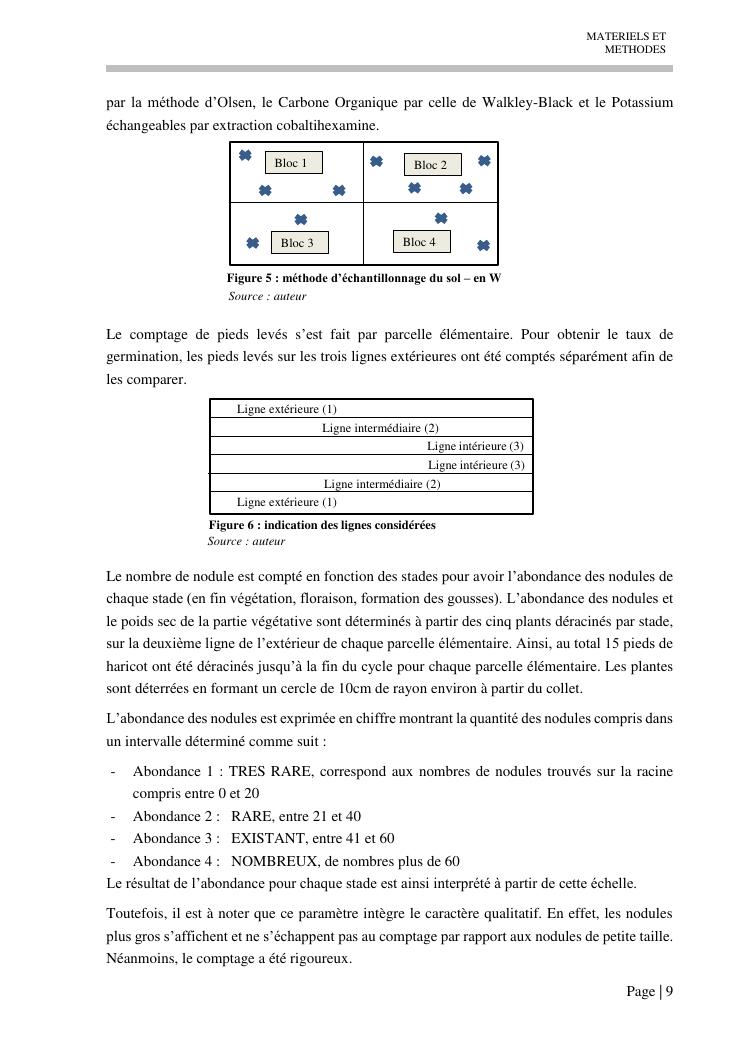 MATERIELS ET METHODES

par la méthode d'Olsen, le Carbone Organique par celle de Walkley-Black et le Potassium échangeables par extraction cobaltihexamine.

Bloc 1

Bloc 2

Bloc 3

Bloc 4

Figure 5 : méthode d'échantillonnage du sol – en W
Source : auteur

Le comptage de pieds levés s'est fait par parcelle élémentaire. Pour obtenir le taux de germination, les pieds levés sur les trois lignes extérieures ont été comptés séparément afin de les comparer.

Ligne extérieure (1)
Ligne intermédiaire (2)
Ligne intérieure (3)
Ligne intérieure (3)
Ligne intermédiaire (2)
Ligne extérieure (1)

Figure 6 : indication des lignes considérées
Source : auteur

Le nombre de nodule est compté en fonction des stades pour avoir l'abondance des nodules de chaque stade (en fin végétation, floraison, formation des gousses). L'abondance des nodules et le poids sec de la partie végétative sont déterminés à partir des cinq plants déracinés par stade, sur la deuxième ligne de l'extérieur de chaque parcelle élémentaire. Ainsi, au total 15 pieds de haricot ont été déracinés jusqu'à la fin du cycle pour chaque parcelle élémentaire. Les plantes sont déterrées en formant un cercle de 10cm de rayon environ à partir du collet.

L'abondance des nodules est exprimée en chiffre montrant la quantité des nodules compris dans un intervalle déterminé comme suit :

- Abondance 1 : TRES RARE, correspond aux nombres de nodules trouvés sur la racine compris entre 0 et 20
- Abondance 2 : RARE, entre 21 et 40
- Abondance 3 : EXISTANT, entre 41 et 60
- Abondance 4 : NOMBREUX, de nombres plus de 60

Le résultat de l'abondance pour chaque stade est ainsi interprété à partir de cette échelle.

Toutefois, il est à noter que ce paramètre intègre le caractère qualitatif. En effet, les nodules plus gros s'affichent et ne s'échappent pas au comptage par rapport aux nodules de petite taille. Néanmoins, le comptage a été rigoureux.

Page | 9